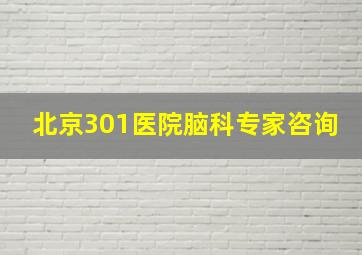 北京301医院脑科专家咨询